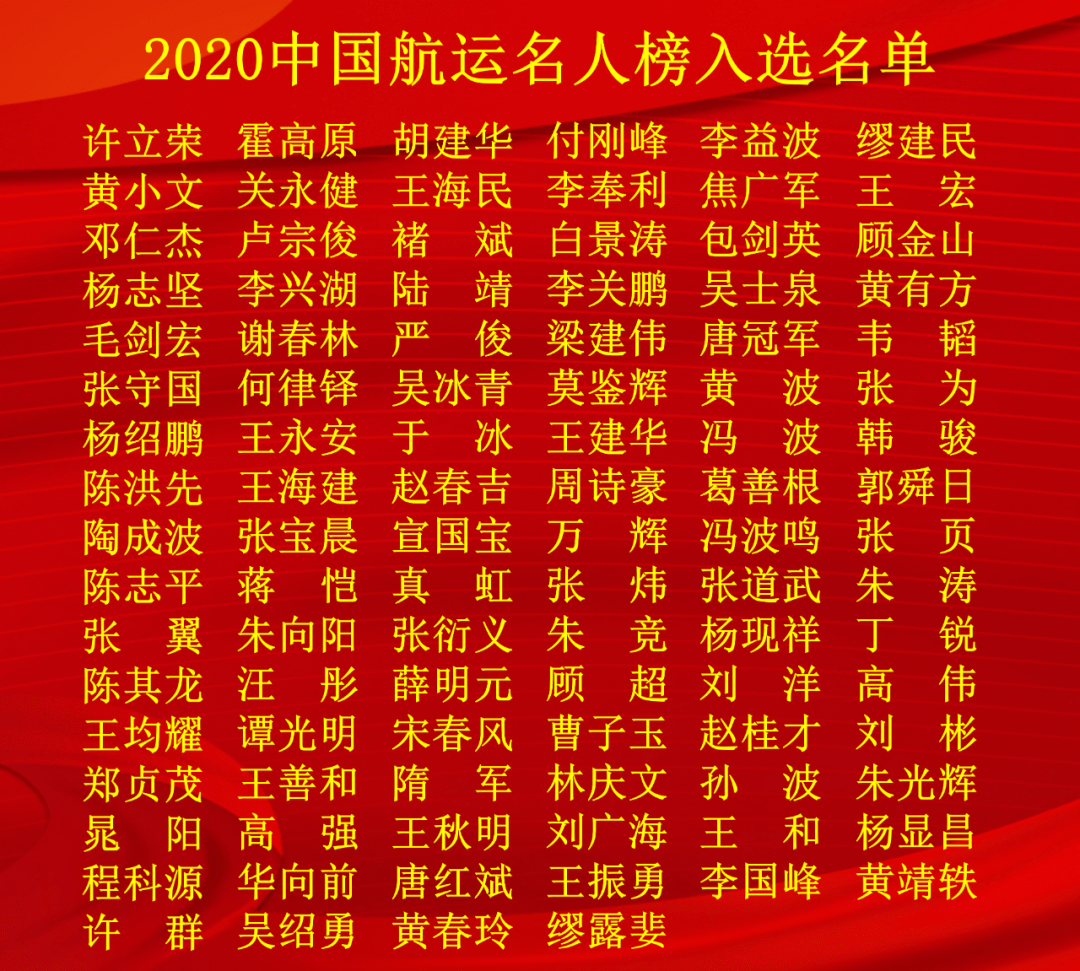 2020中国航运名人榜入选名单

许立荣 霍高原 胡建华 付刚峰 李益波 缪建民
黄小文 关永健 王海民 李奉利 焦广军 王 宏
邓仁杰 卢宗俊 褚 斌 白景涛 包剑英 顾金山
杨志坚 李兴湖 陆 靖 李关鹏 吴士泉 黄有方
毛剑宏 谢春林 严 俊 梁建伟 唐冠军 韦 韬
张守国 何律铎 吴冰青 莫鉴辉 黄 波 张 为
杨绍鹏 王永安 于 冰 王建华 冯 波 韩 骏
陈洪先 王海建 赵春吉 周诗豪 葛善根 郭舜日
陶成波 张宝晨 宣国宝 万 辉 冯波鸣 张 页
陈志平 蒋 恺 真 虹 张 炜 张道武 朱 涛
张 翼 朱向阳 张衍义 朱 竞 杨现祥 丁 锐
陈其龙 汪 彤 薛明元 顾 超 刘 洋 高 伟
王均耀 谭光明 宋春风 曹子玉 赵桂才 刘 彬
郑贞茂 王善和 隋 军 林庆文 孙 波 朱光辉
晁 阳 高 强 王秋明 刘广海 王 和 杨显昌
程科源 华向前 唐红斌 王振勇 李国峰 黄靖轶
许 群 吴绍勇 黄春玲 缪露斐